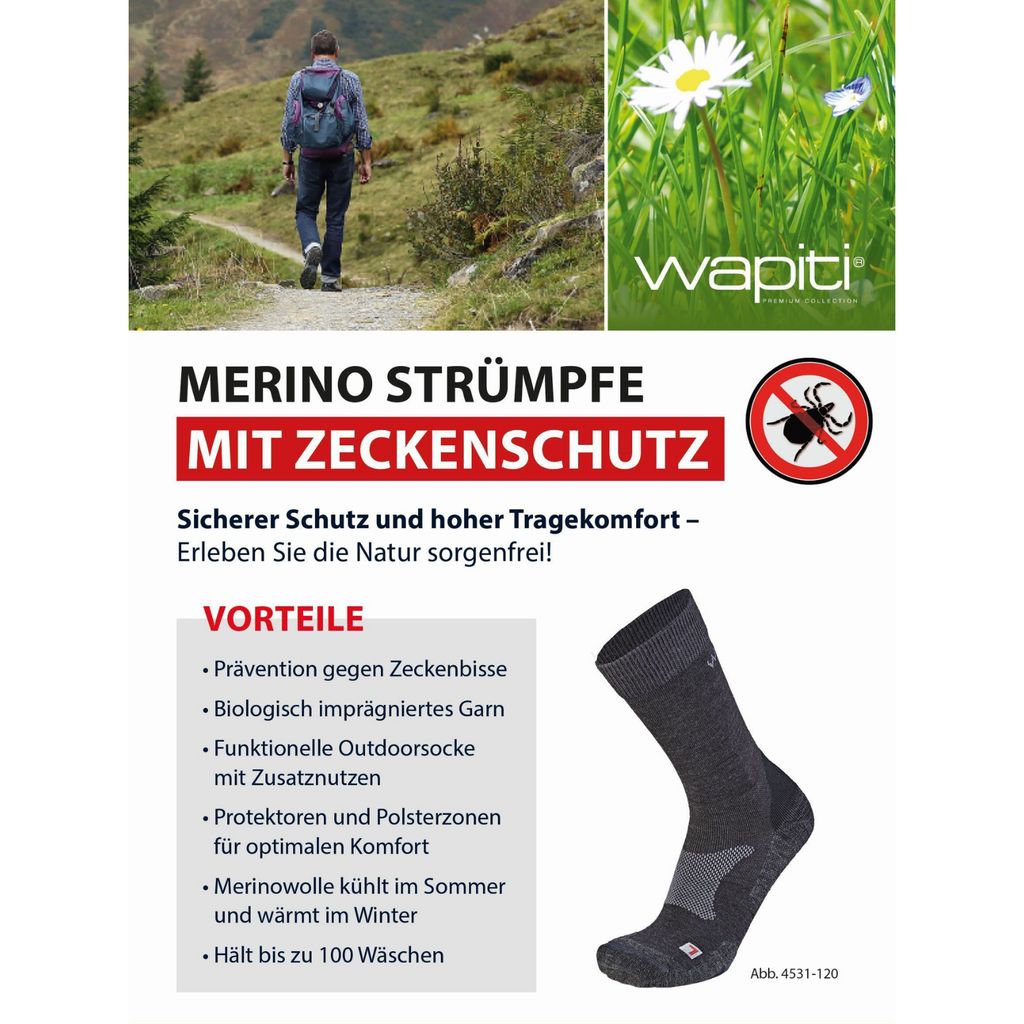 wapiti®
PREMIUM COLLECTION

MERINO STRÜMPFE
MIT ZECKENSCHUTZ

Sicherer Schutz und hoher Tragekomfort –
Erleben Sie die Natur sorgenfrei!

VORTEILE

• Prävention gegen Zeckenbisse
• Biologisch imprägniertes Garn
• Funktionelle Outdoorsocke mit Zusatznutzen
• Protektoren und Polsterzonen für optimalen Komfort
• Merinowolle kühlt im Sommer und wärmt im Winter
• Hält bis zu 100 Wäschen

Abb. 4531-120